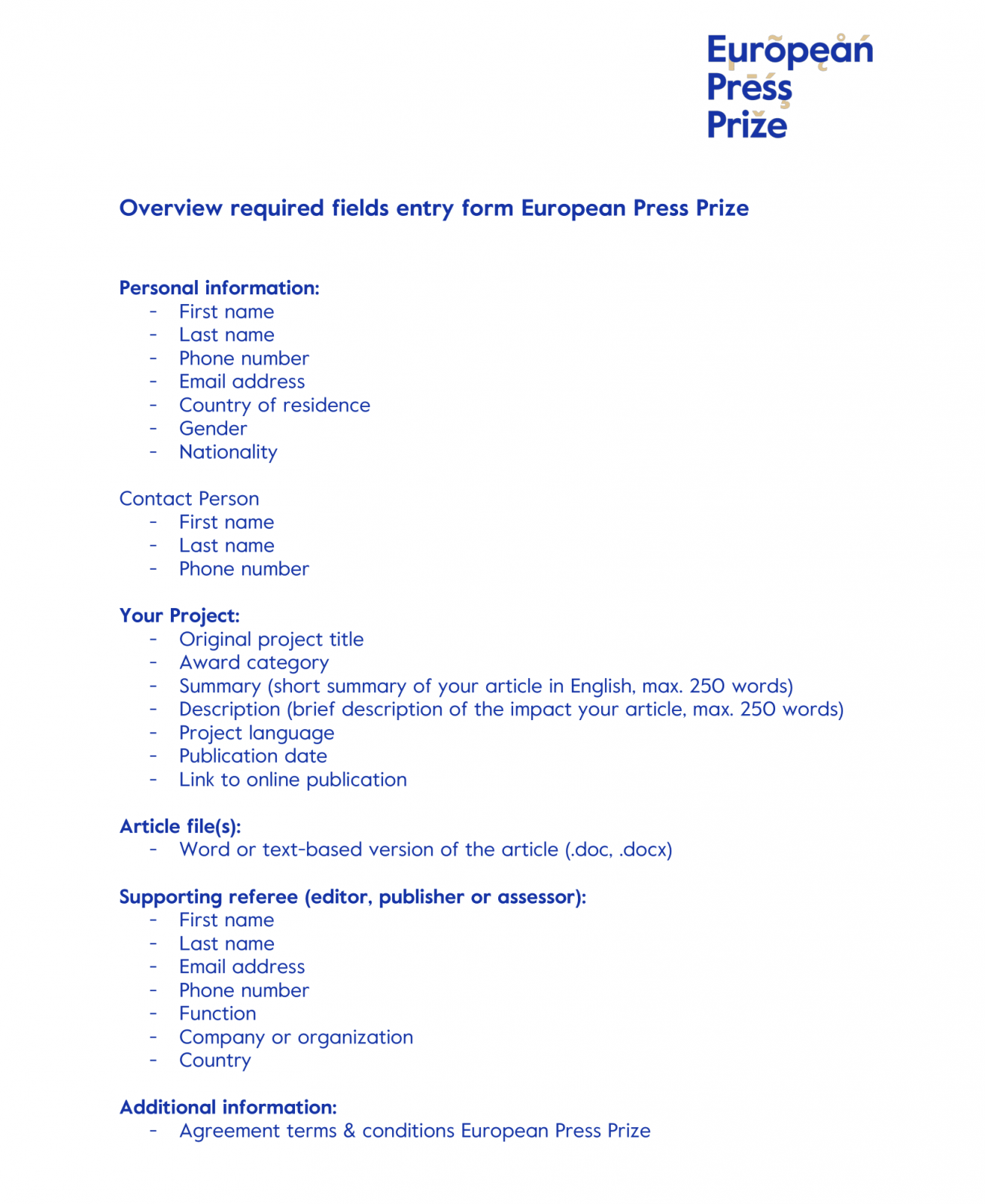 European Press Prize

Overview required fields entry form European Press Prize

Personal information:
- First name
- Last name
- Phone number
- Email address
- Country of residence
- Gender
- Nationality

Contact Person
- First name
- Last name
- Phone number

Your Project:
- Original project title
- Award category
- Summary (short summary of your article in English, max. 250 words)
- Description (brief description of the impact your article, max. 250 words)
- Project language
- Publication date
- Link to online publication

Article file(s):
- Word or text-based version of the article (.doc, .docx)

Supporting referee (editor, publisher or assessor):
- First name
- Last name
- Email address
- Phone number
- Function
- Company or organization
- Country

Additional information:
- Agreement terms & conditions European Press Prize